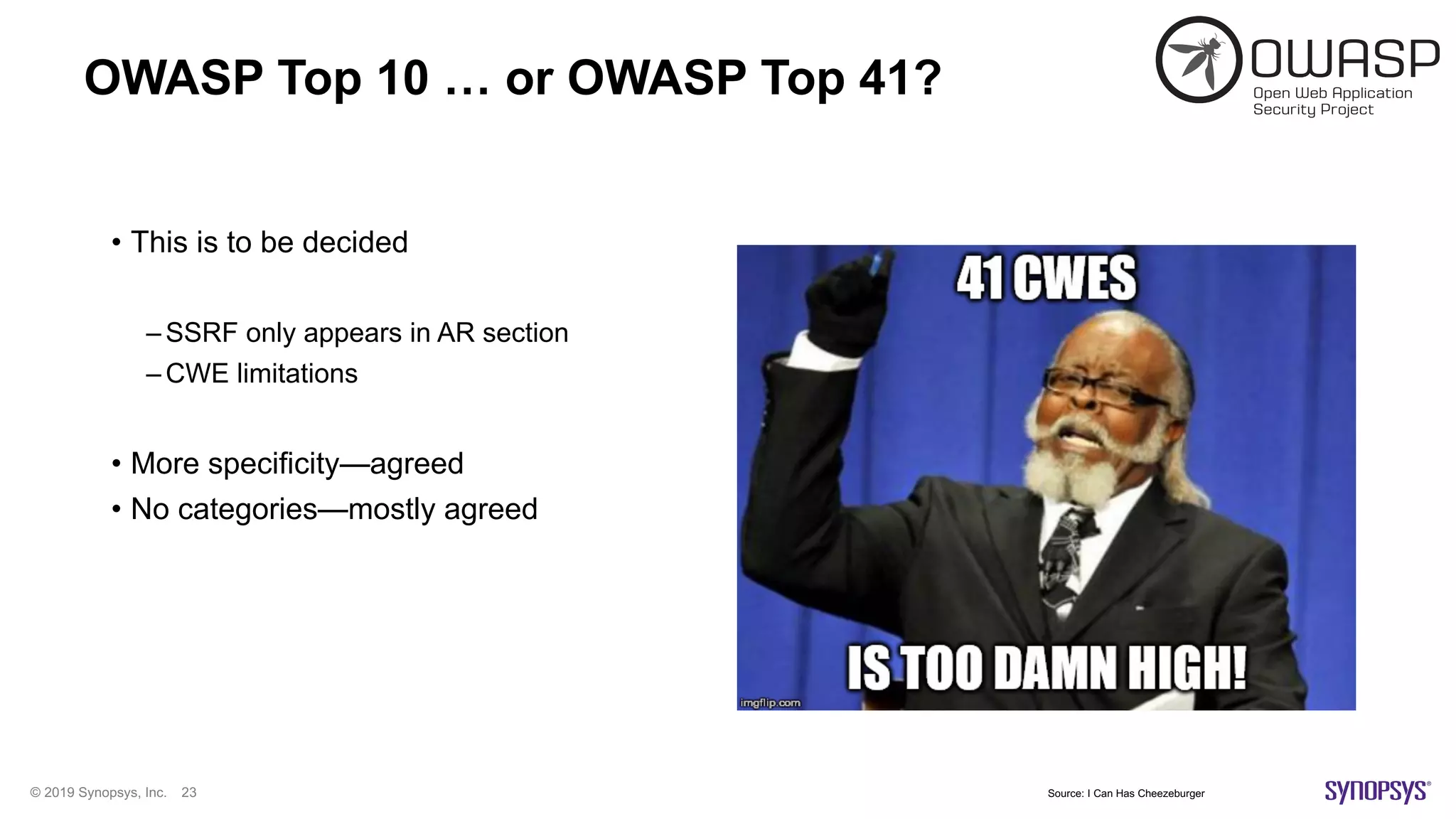 OWASP Top 10 … or OWASP Top 41?

OWASP
Open Web Application Security Project

• This is to be decided

– SSRF only appears in AR section
– CWE limitations

• More specificity—agreed
• No categories—mostly agreed

41 CWES
IS TOO DAMN HIGH!
imgflip.com

© 2019 Synopsys, Inc. 23

Source: I Can Has Cheezeburger

SYNOPSYS®